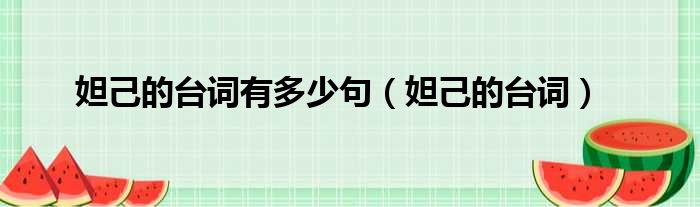 妲己的台词有多少句（妲己的台词）